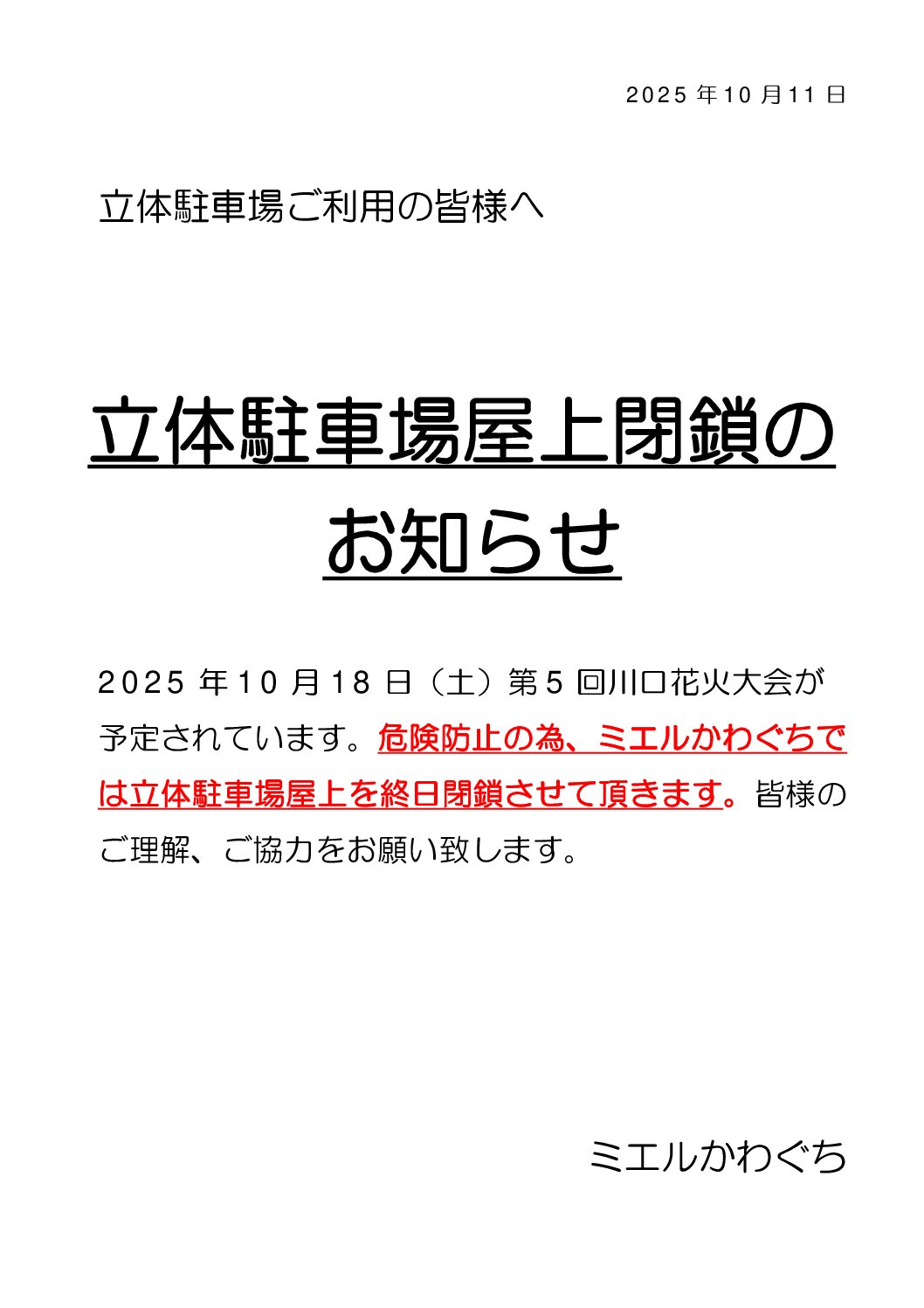 2025 年 10 月 11 日

立体駐車場ご利用の皆様へ

立体駐車場屋上閉鎖のお知らせ

2025 年 10 月 18 日（土）第 5 回川口花火大会が予定されています。危険防止の為、ミエルかわぐちでは立体駐車場屋上を終日閉鎖させて頂きます。皆様のご理解、ご協力をお願い致します。

ミエルかわぐち